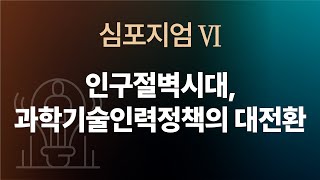 심포지엄 VI

인구절벽시대,
과학기술인력정책의 대전환